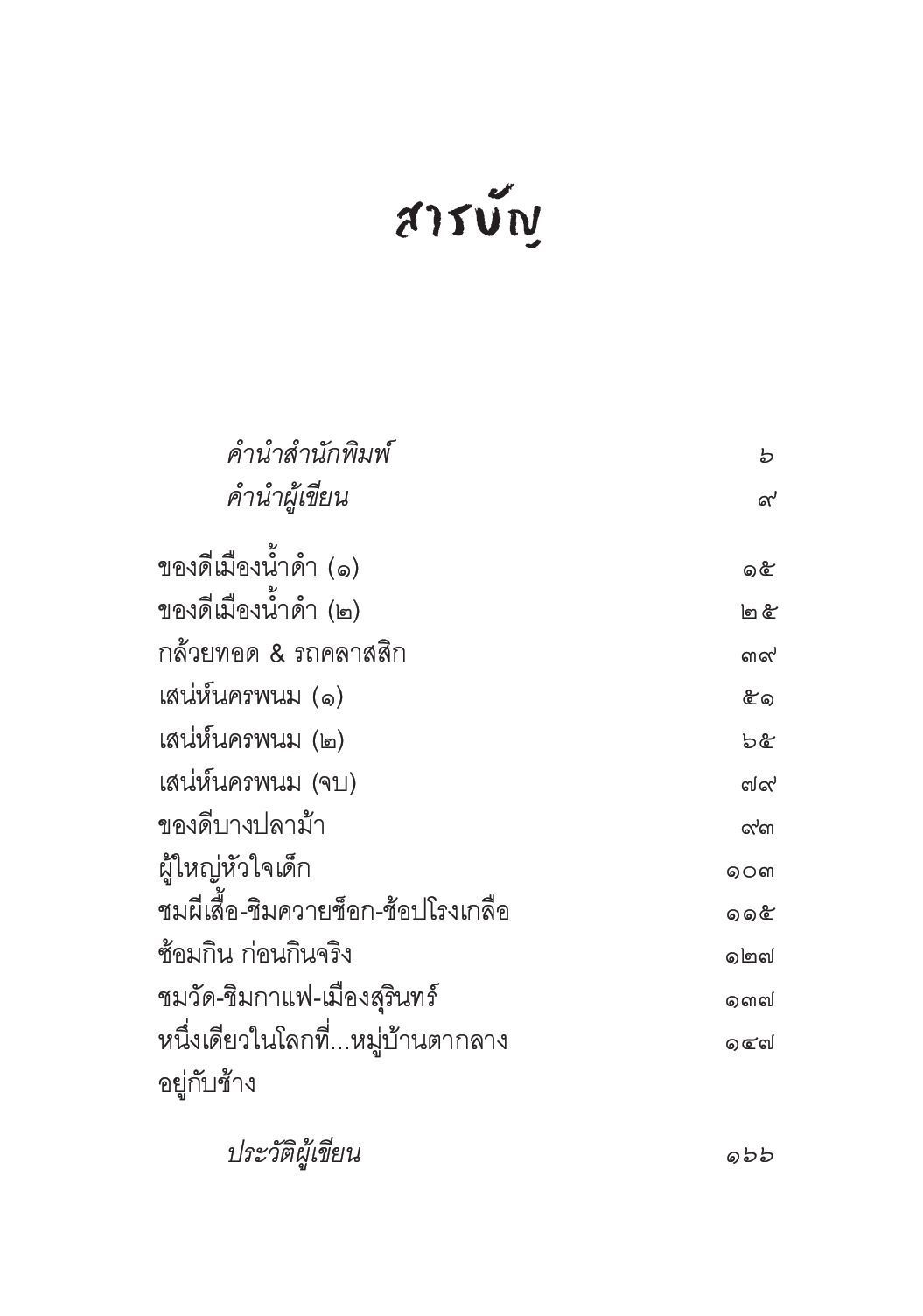 สารบัญ

คำนำสำนักพิมพ์ ๖
คำนำผู้เขียน ๙

ของดีเมืองน้ำดำ (๑) ๑๕
ของดีเมืองน้ำดำ (๒) ๒๕
กล้วยทอด & รถคลาสสิก ๓๙
เสน่ห์นครพนม (๑) ๕๑
เสน่ห์นครพนม (๒) ๖๕
เสน่ห์นครพนม (จบ) ๗๙
ของดีบางปลาม้า ๙๓
ผู้ใหญ่หัวใจเด็ก ๑๐๓
ชมผีเสื้อ-ชิมควายช็อก-ช้อปโรงเกลือ ๑๑๕
ซ้อมกิน ก่อนกินจริง ๑๒๗
ชมวัด-ชิมกาแฟ-เมืองสุรินทร์ ๑๓๗
หนึ่งเดียวในโลกที่...หมู่บ้านตากลาง อยู่กับช้าง ๑๔๗

ประวัติผู้เขียน ๑๖๖